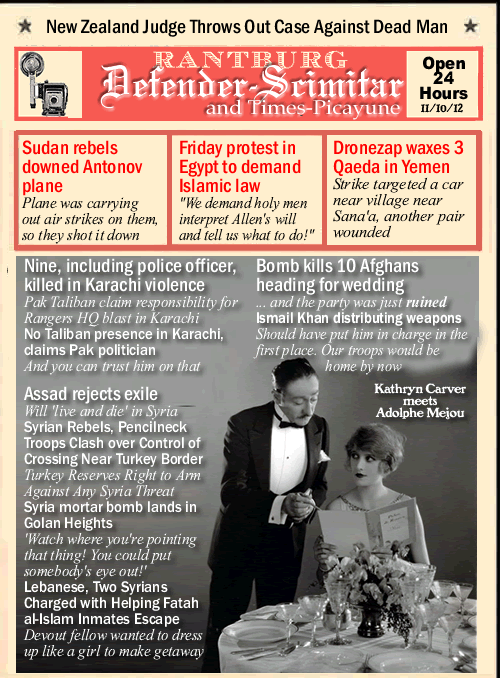 ★ New Zealand Judge Throws Out Case Against Dead Man ★

RANTBURG
Defender-Scimitar
and Times-Picayune

Open 24 Hours
11/10/12

Sudan rebels downed Antonov plane
Plane was carrying out air strikes on them, so they shot it down

Friday protest in Egypt to demand Islamic law
"We demand holy men interpret Allen's will and tell us what to do!"

Dronezap waxes 3 Qaeda in Yemen
Strike targeted a car near village near Sana'a, another pair wounded

Nine, including police officer, killed in Karachi violence
Pak Taliban claim responsibility for Rangers HQ blast in Karachi
No Taliban presence in Karachi, claims Pak politician
And you can trust him on that

Assad rejects exile
Will 'live and die' in Syria
Syrian Rebels, Pencilneck Troops Clash over Control of Crossing Near Turkey Border
Turkey Reserves Right to Arm Against Any Syria Threat
Syria mortar bomb lands in Golan Heights
'Watch where you're pointing that thing! You could put somebody's eye out!'
Lebanese, Two Syrians Charged with Helping Fatah al-Islam Inmates Escape
Devout fellow wanted to dress up like a girl to make getaway

Bomb kills 10 Afghans heading for wedding
... and the party was just ruined
Ismail Khan distributing weapons
Should have put him in charge in the first place. Our troops would be home by now

Kathryn Carver meets Adolphe Mejou